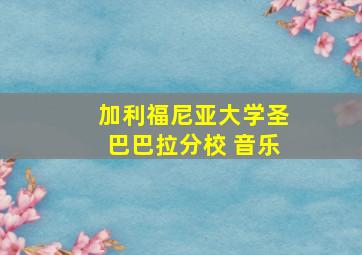 加利福尼亚大学圣巴巴拉分校 音乐